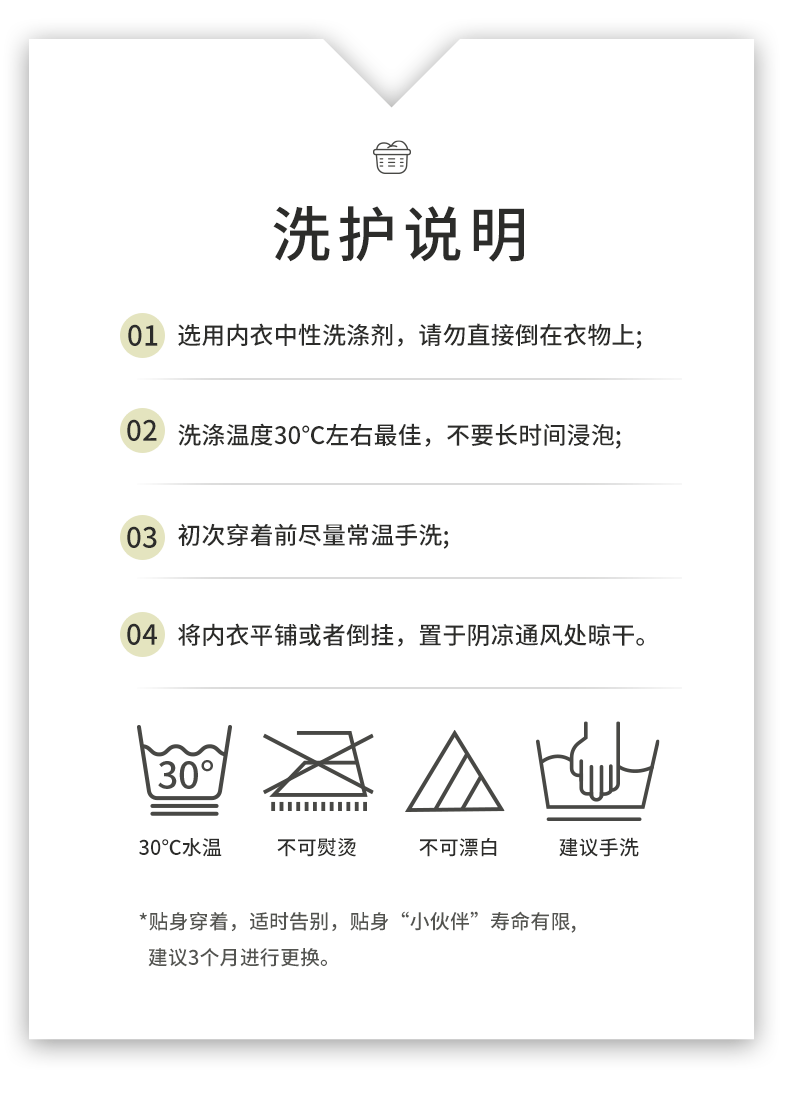 洗护说明

01 选用内衣中性洗涤剂，请勿直接倒在衣物上;

02 洗涤温度30°C左右最佳，不要长时间浸泡;

03 初次穿着前尽量常温手洗;

04 将内衣平铺或者倒挂，置于阴凉通风处晾干。

30°

30°C水温

不可熨烫

不可漂白

建议手洗

*贴身穿着，适时告别，贴身“小伙伴”寿命有限，建议3个月进行更换。